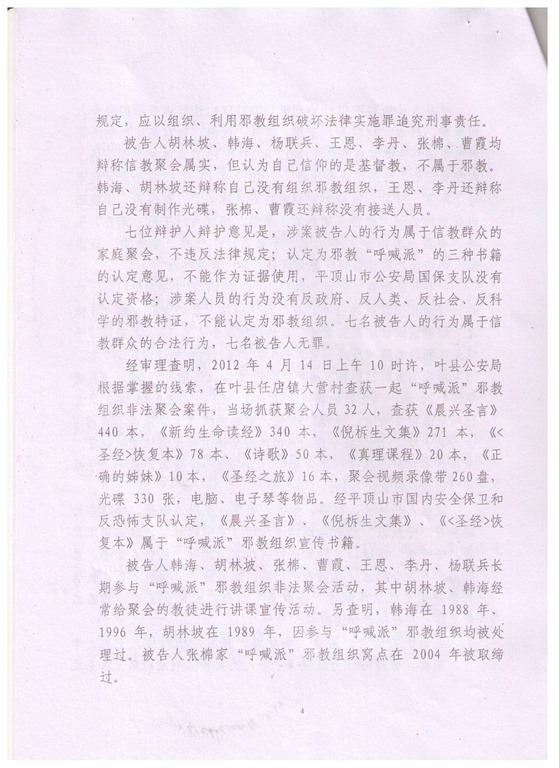 规定，应以组织、利用邪教组织破坏法律实施罪追究刑事责任。

被告人胡林坡、韩海、杨联兵、王恩、李丹、张棉、曹霞均辩称信教聚会属实，但认为自己信仰的是基督教，不属于邪教。韩海、胡林坡还辩称自己没有组织邪教组织，王恩、李丹还辩称自己没有制作光碟，张棉、曹霞还辩称没有接送人员。

七位辩护人辩护意见是，涉案被告人的行为属于信教群众的家庭聚会，不违反法律规定；认定为邪教“呼喊派”的三种书籍的认定意见，不能作为证据使用，平顶山市公安局国保支队没有认定资格；涉案人员的行为没有反政府、反人类、反社会、反科学的邪教特征，不能认定为邪教组织。七名被告人的行为属于信教群众的合法行为，七名被告人无罪。

经审理查明，2012 年 4 月 14 日上午 10 时许，叶县公安局根据掌握的线索，在叶县任店镇大营村查获一起“呼喊派”邪教组织非法聚会案件，当场抓获聚会人员 32 人，查获《晨兴圣言》440 本，《新约生命读经》340 本，《倪柝生文集》271 本，《<圣经>恢复本》78 本、《诗歌》50 本，《真理课程》20 本，《正确的姊妹》10 本，《圣经之旅》16 本，聚会视频录像带 260 盘，光碟 330 张，电脑、电子琴等物品。经平顶山市国内安全保卫和反恐怖支队认定，《晨兴圣言》、《倪柝生文集》、《<圣经>恢复本》属于“呼喊派”邪教组织宣传书籍。

被告人韩海、胡林坡、张棉、曹霞、王恩、李丹、杨联兵长期参与“呼喊派”邪教组织非法聚会活动，其中胡林坡、韩海经常给聚会的教徒进行讲课宣传活动。另查明，韩海在 1988 年、1996 年，胡林坡在 1989 年，因参与“呼喊派”邪教组织均被处理过。被告人张棉家“呼喊派”邪教组织窝点在 2004 年被取缔过。

4